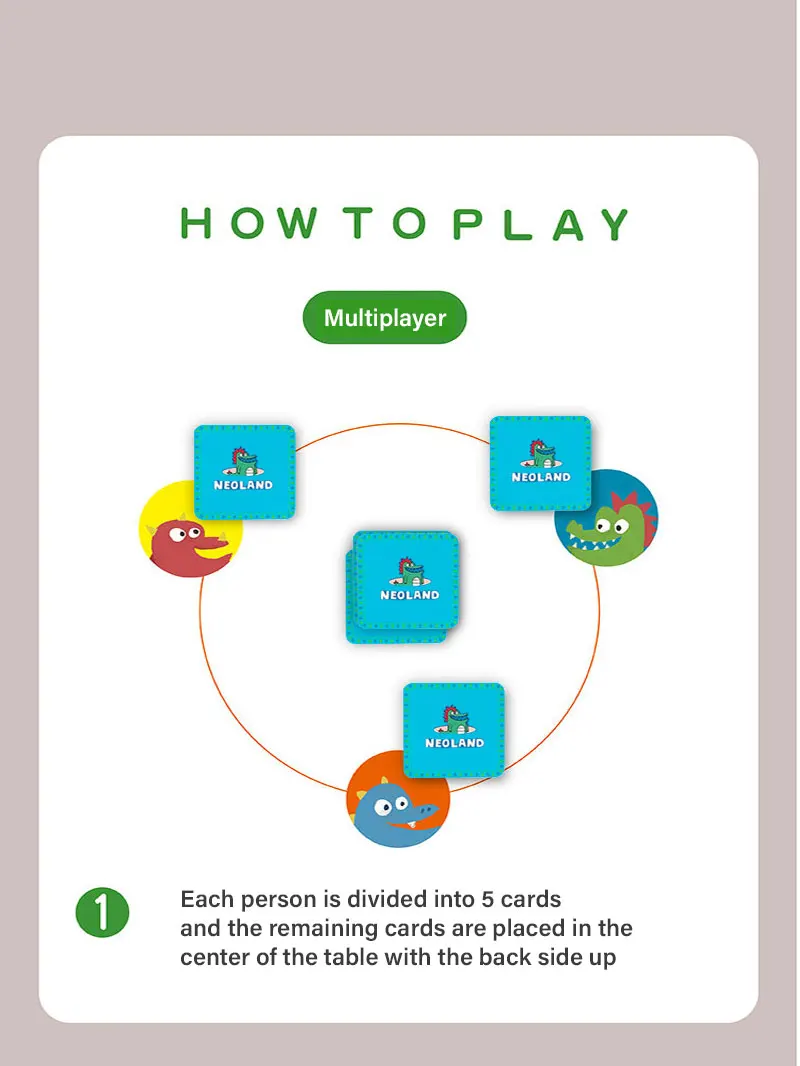 HOW TO PLAY

Multiplayer

NEOLAND

NEOLAND

NEOLAND

NEOLAND

1

Each person is divided into 5 cards and the remaining cards are placed in the center of the table with the back side up